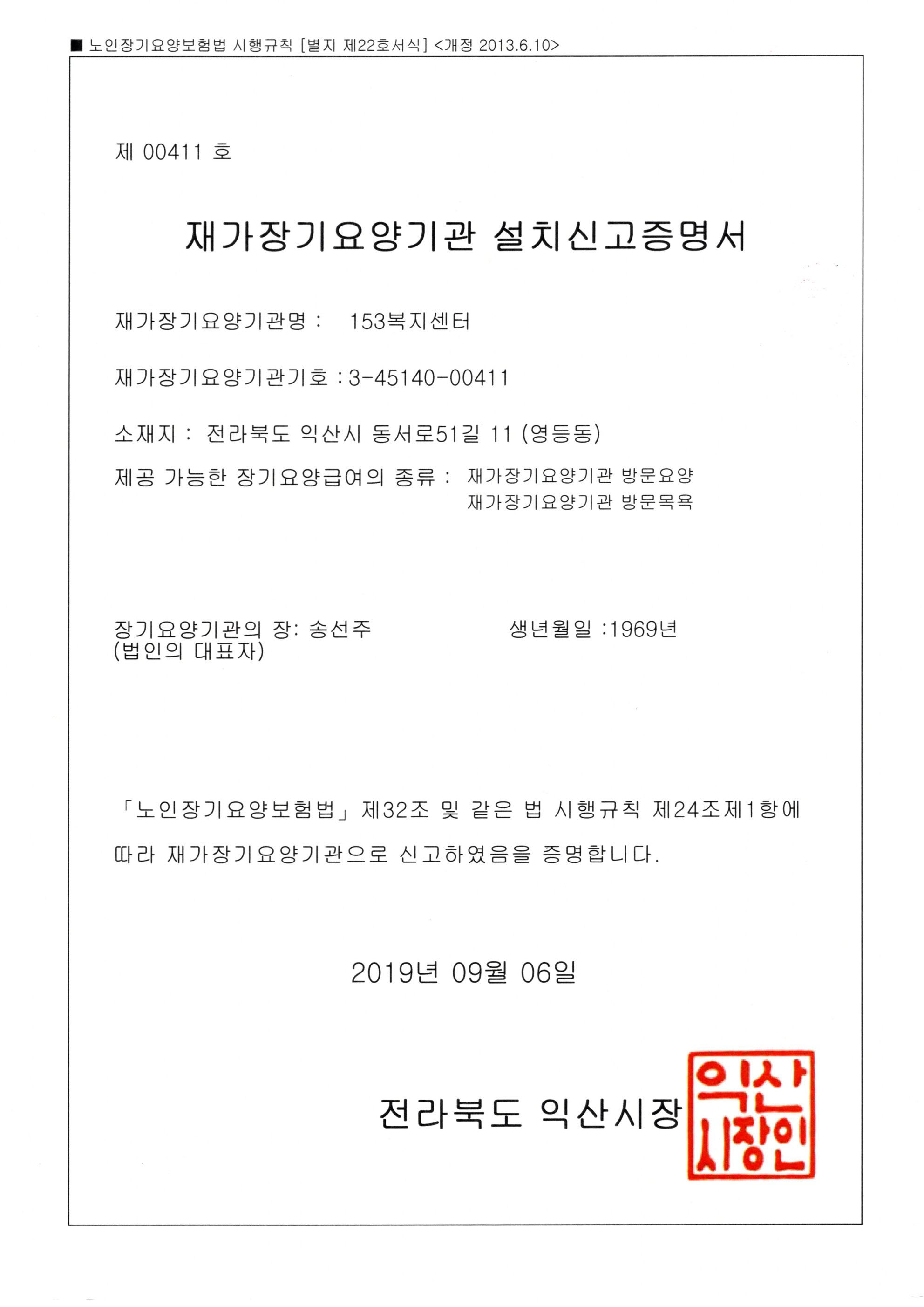 ■ 노인장기요양보험법 시행규칙 [별지 제22호서식] <개정 2013.6.10>

제 00411 호

재가장기요양기관 설치신고증명서

재가장기요양기관명 : 153복지센터

재가장기요양기관기호 : 3-45140-00411

소재지 : 전라북도 익산시 동서로51길 11 (영등동)

제공 가능한 장기요양급여의 종류 : 재가장기요양기관 방문요양
재가장기요양기관 방문목욕

장기요양기관의 장: 송선주
(법인의 대표자)

생년월일 :1969년

「노인장기요양보험법」 제32조 및 같은 법 시행규칙 제24조제1항에 따라 재가장기요양기관으로 신고하였음을 증명합니다.

2019년 09월 06일

전라북도 익산시장

익산시장인